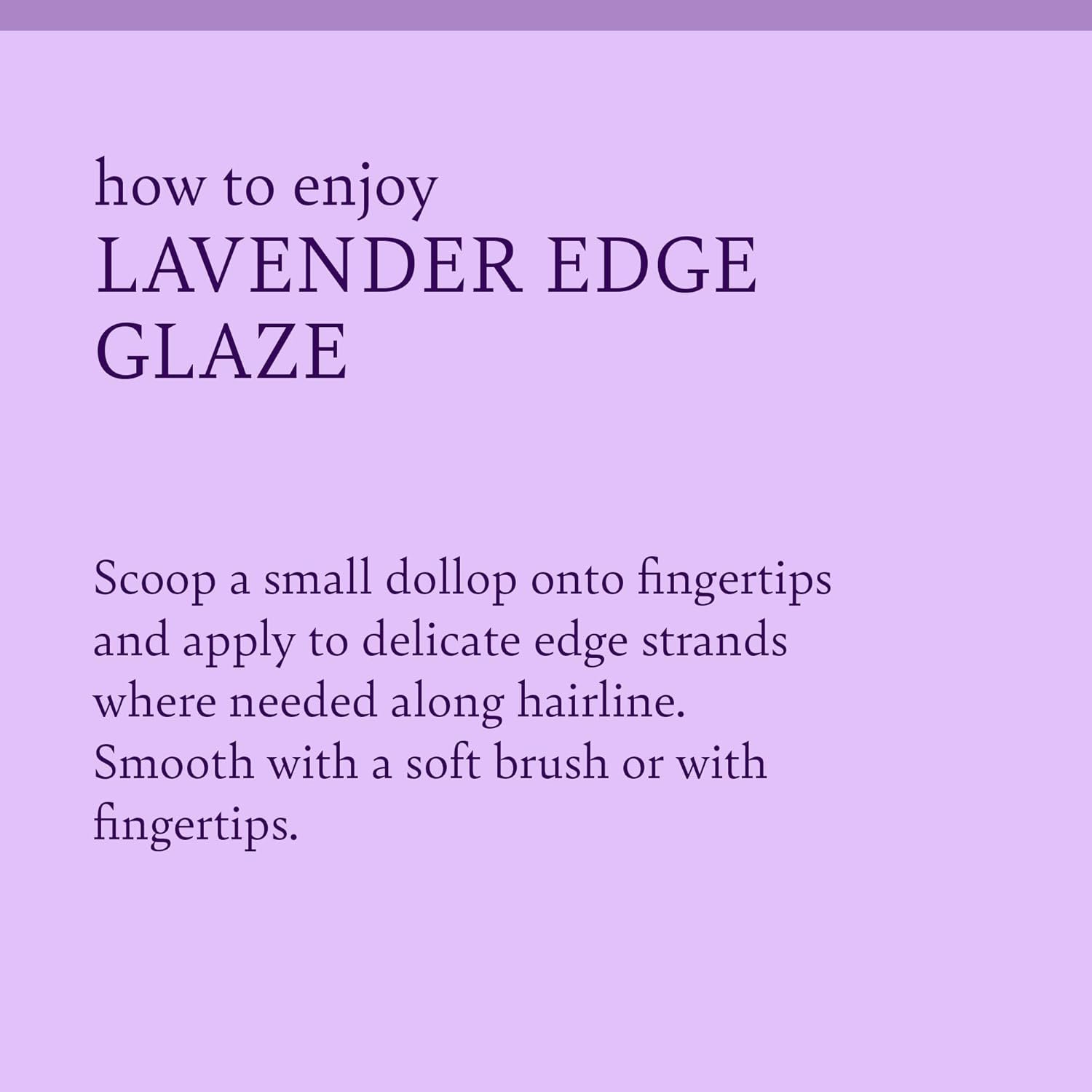 how to enjoy
LAVENDER EDGE GLAZE

Scoop a small dollop onto fingertips and apply to delicate edge strands where needed along hairline. Smooth with a soft brush or with fingertips.